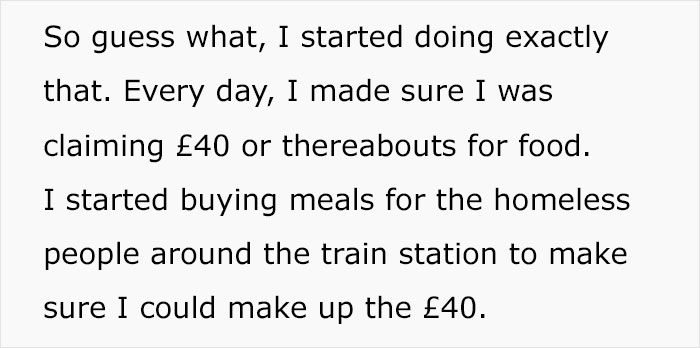 So guess what, I started doing exactly that. Every day, I made sure I was claiming £40 or thereabouts for food. I started buying meals for the homeless people around the train station to make sure I could make up the £40.